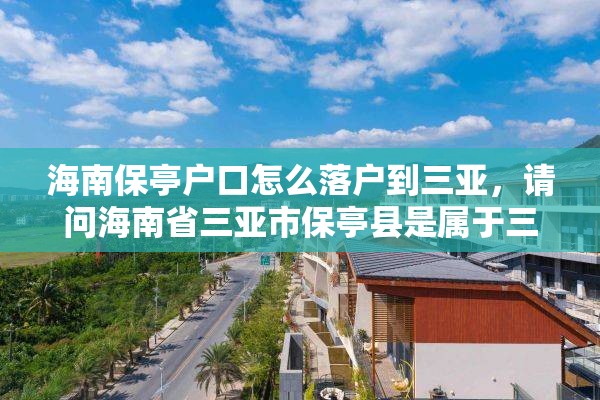 海南保亭户口怎么落户到三亚，请问海南省三亚市保亭县是属于三